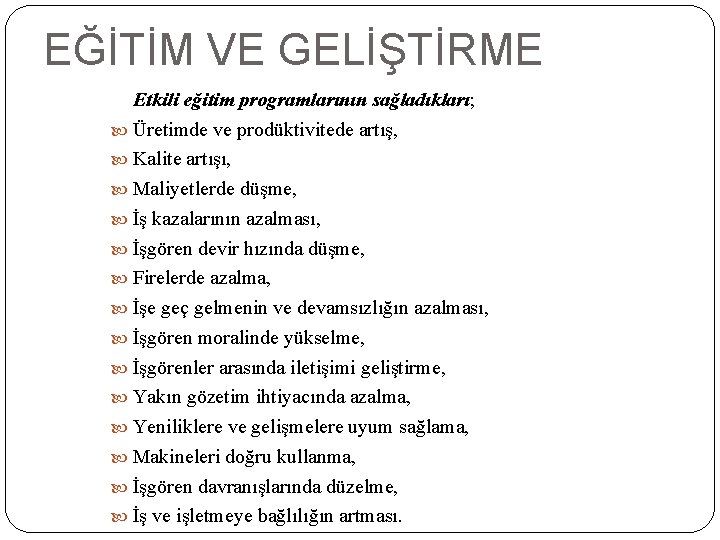 EĞİTİM VE GELİŞTİRME

Etkili eğitim programlarının sağladıkları;

Üretimde ve prodüktivitede artış,

Kalite artışı,

Maliyetlerde düşme,

İş kazalarının azalması,

İşgören devir hızında düşme,

Firelerde azalma,

İşe geç gelmenin ve devamsızlığın azalması,

İşgören moralinde yükselme,

İşgörenler arasında iletişimi geliştirme,

Yakın gözetim ihtiyacında azalma,

Yeniliklere ve gelişmelere uyum sağlama,

Makineleri doğru kullanma,

İşgören davranışlarında düzelme,

İş ve işletmeye bağlılığın artması.